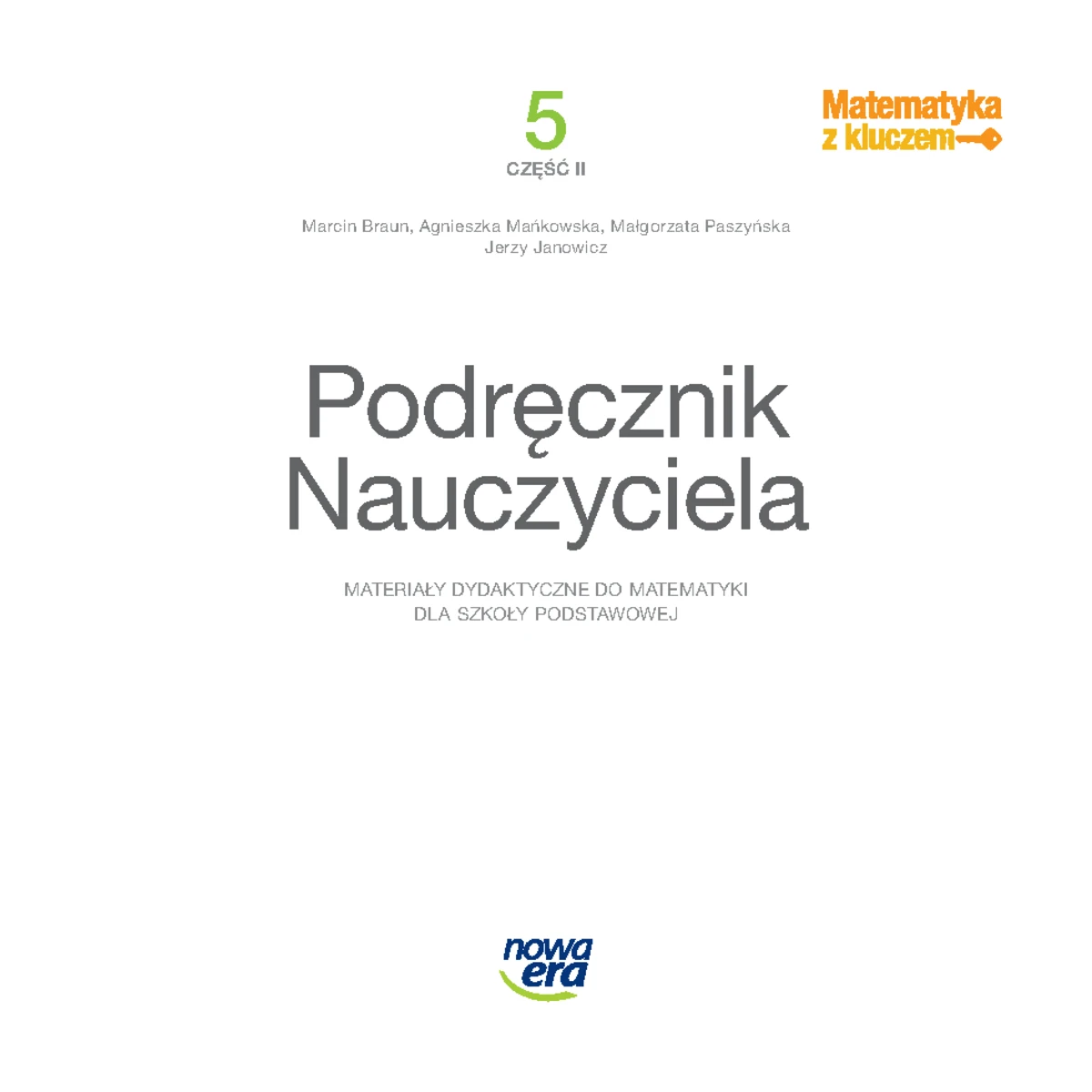 5
CZĘŚĆ II

Matematyka z kluczem

Marcin Braun, Agnieszka Mańkowska, Małgorzata Paszyńska
Jerzy Janowicz

Podręcznik Nauczyciela

MATERIAŁY DYDAKTYCZNE DO MATEMATYKI
DLA SZKOŁY PODSTAWOWEJ

nowa era